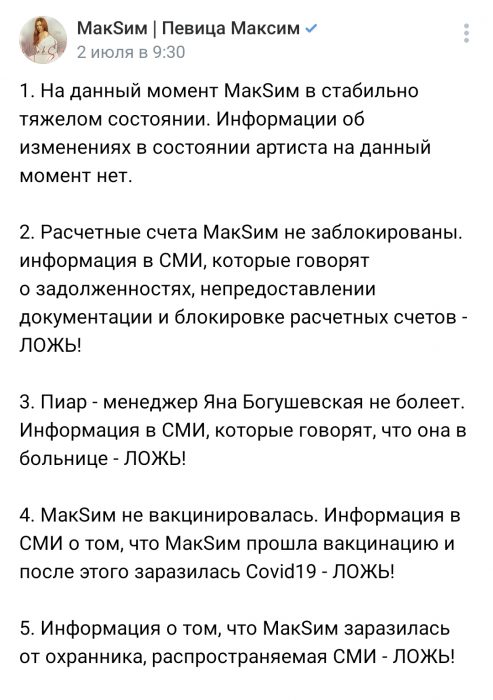 МакSим | Певица Максим
2 июля в 9:30

1. На данный момент МакSим в стабильно тяжелом состоянии. Информации об изменениях в состоянии артиста на данный момент нет.

2. Расчетные счета МакSим не заблокированы. информация в СМИ, которые говорят о задолженностях, непредоставлении документации и блокировке расчетных счетов - ЛОЖЬ!

3. Пиар - менеджер Яна Богушевская не болеет. Информация в СМИ, которые говорят, что она в больнице - ЛОЖЬ!

4. МакSим не вакцинировалась. Информация в СМИ о том, что МакSим прошла вакцинацию и после этого заразилась Covid19 - ЛОЖЬ!

5. Информация о том, что МакSим заразилась от охранника, распространяемая СМИ - ЛОЖЬ!